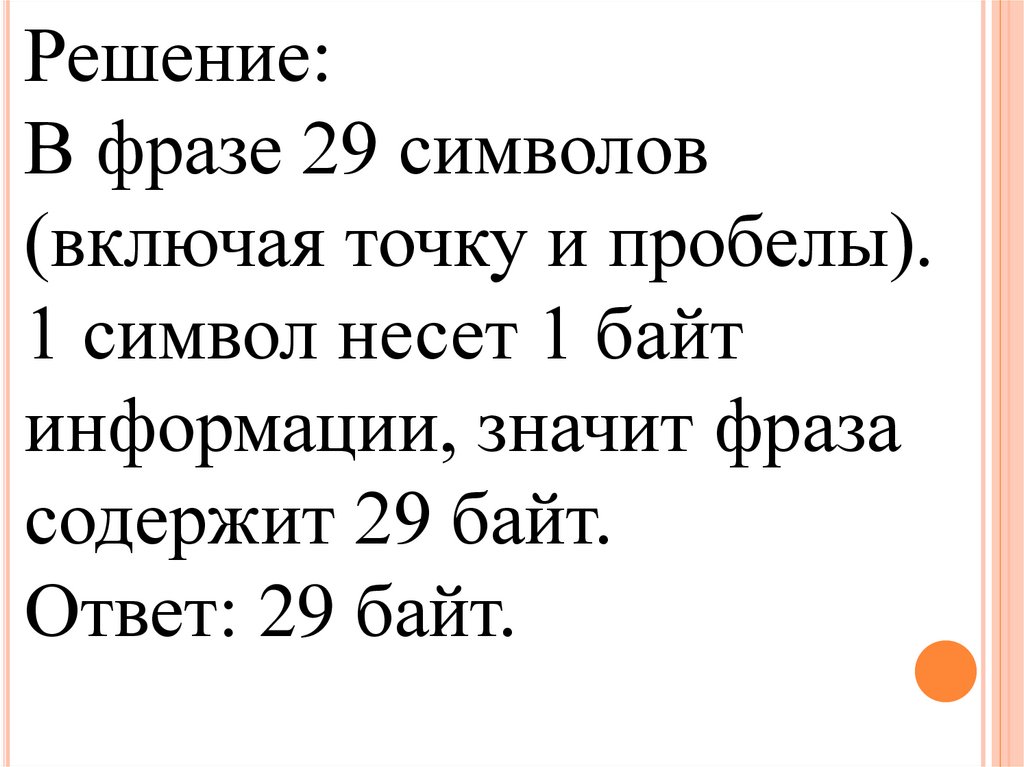 Решение:
В фразе 29 символов (включая точку и пробелы). 1 символ несет 1 байт информации, значит фраза содержит 29 байт.
Ответ: 29 байт.